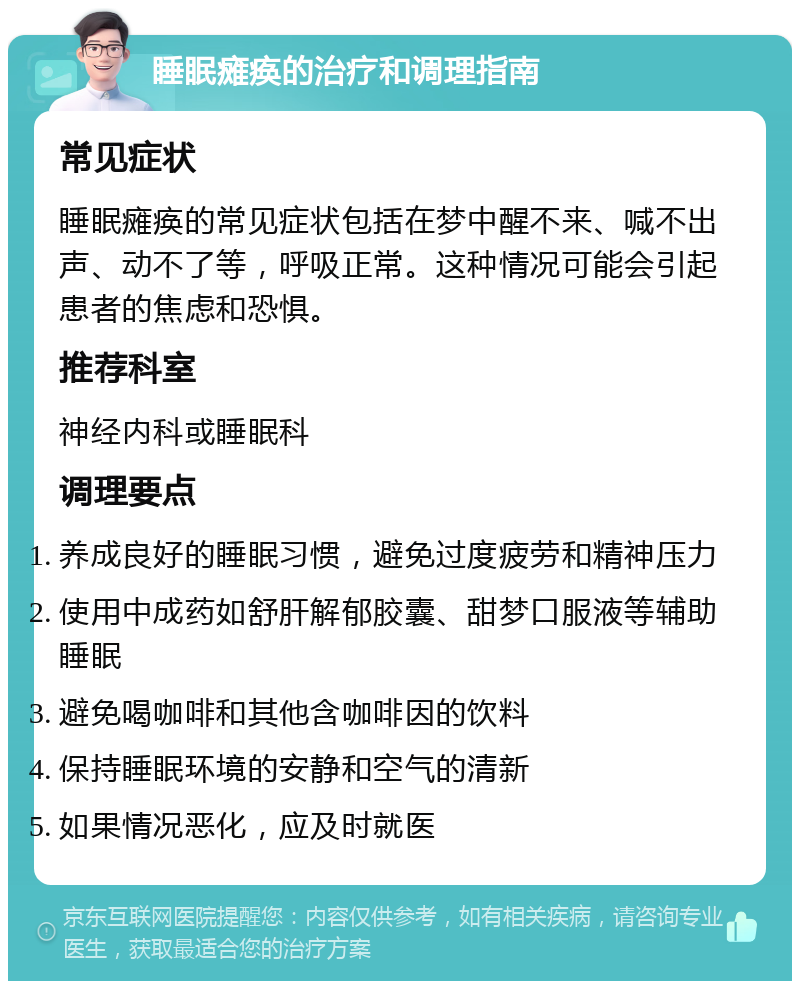 睡眠瘫痪的治疗和调理指南

常见症状

睡眠瘫痪的常见症状包括在梦中醒不来、喊不出声、动不了等，呼吸正常。这种情况可能会引起患者的焦虑和恐惧。

推荐科室

神经内科或睡眠科

调理要点

1. 养成良好的睡眠习惯，避免过度疲劳和精神压力
2. 使用中成药如舒肝解郁胶囊、甜梦口服液等辅助睡眠
3. 避免喝咖啡和其他含咖啡因的饮料
4. 保持睡眠环境的安静和空气的清新
5. 如果情况恶化，应及时就医

京东互联网医院提醒您：内容仅供参考，如有相关疾病，请咨询专业医生，获取最适合您的治疗方案